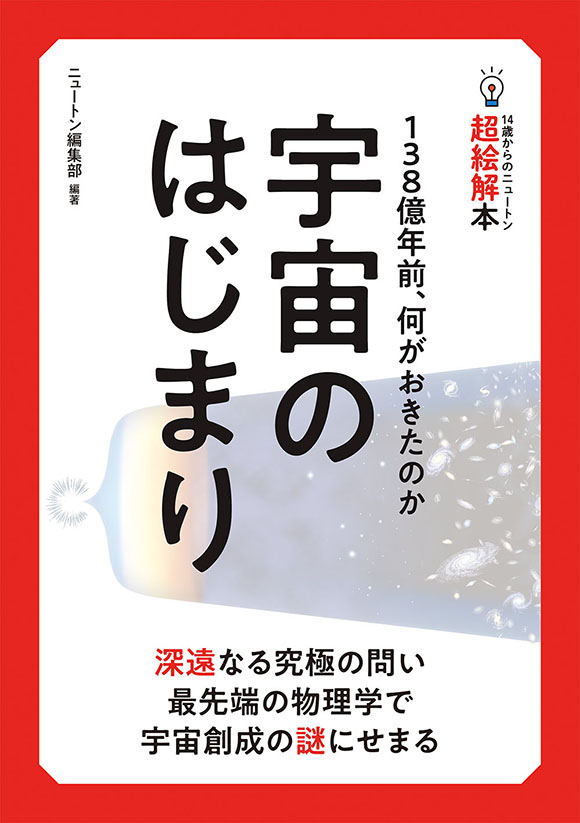 14歳からのニュートン
超絵解本

138億年前、何がおきたのか

宇宙のはじまり

ニュートン編集部 編著

深遠なる究極の問い
最先端の物理学で
宇宙創成の謎にせまる